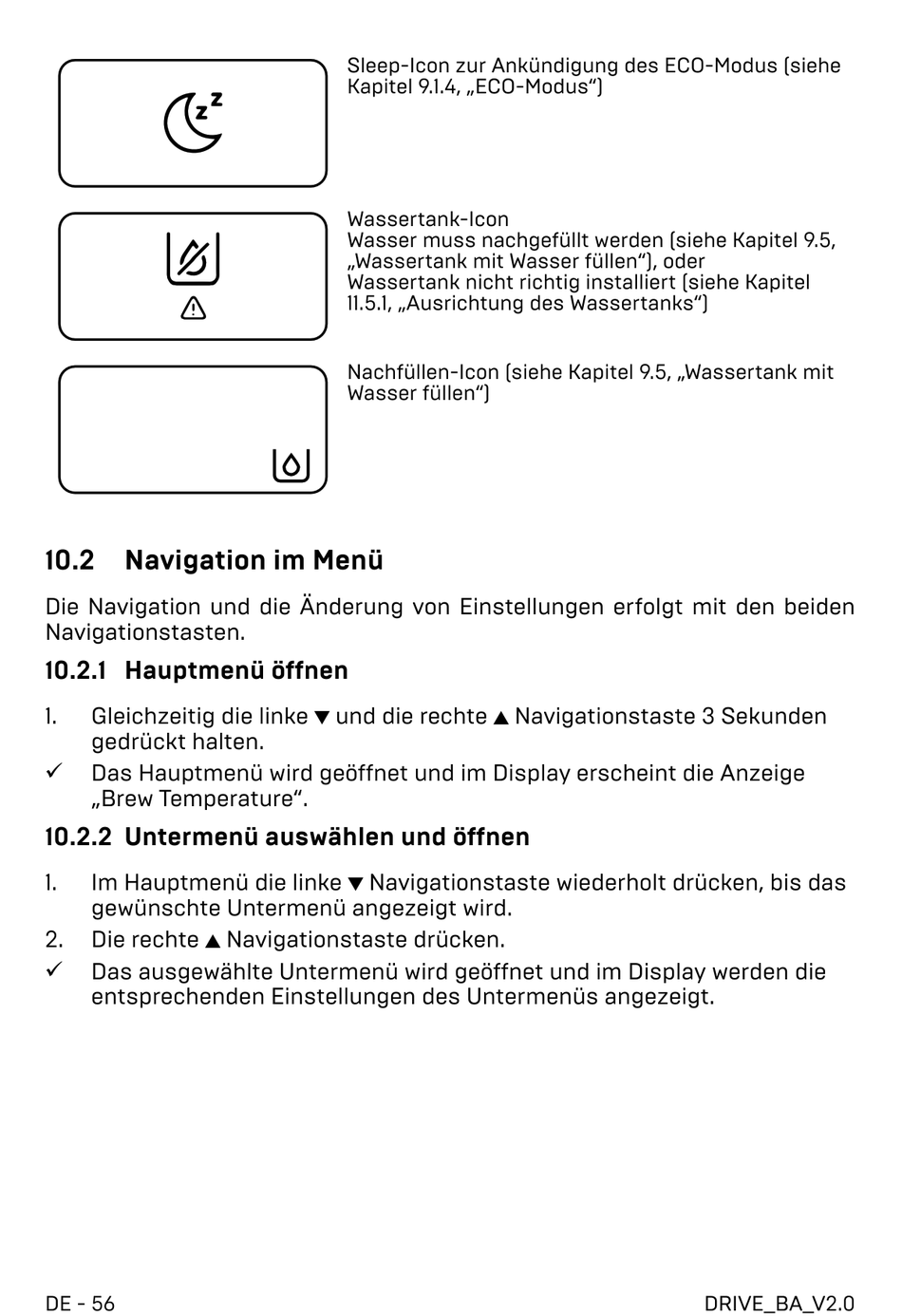 Sleep-Icon zur Ankündigung des ECO-Modus (siehe Kapitel 9.1.4, „ECO-Modus“)

Wassertank-Icon
Wasser muss nachgefüllt werden (siehe Kapitel 9.5, „Wassertank mit Wasser füllen“), oder Wassertank nicht richtig installiert (siehe Kapitel 11.5.1, „Ausrichtung des Wassertanks“)

Nachfüllen-Icon (siehe Kapitel 9.5, „Wassertank mit Wasser füllen“)

10.2 Navigation im Menü

Die Navigation und die Änderung von Einstellungen erfolgt mit den beiden Navigationstasten.

10.2.1 Hauptmenü öffnen

1. Gleichzeitig die linke ▼ und die rechte ▲ Navigationstaste 3 Sekunden gedrückt halten.
✓ Das Hauptmenü wird geöffnet und im Display erscheint die Anzeige „Brew Temperature“.

10.2.2 Untermenü auswählen und öffnen

1. Im Hauptmenü die linke ▼ Navigationstaste wiederholt drücken, bis das gewünschte Untermenü angezeigt wird.
2. Die rechte ▲ Navigationstaste drücken.
✓ Das ausgewählte Untermenü wird geöffnet und im Display werden die entsprechenden Einstellungen des Untermenüs angezeigt.

DE - 56

DRIVE_BA_V2.0